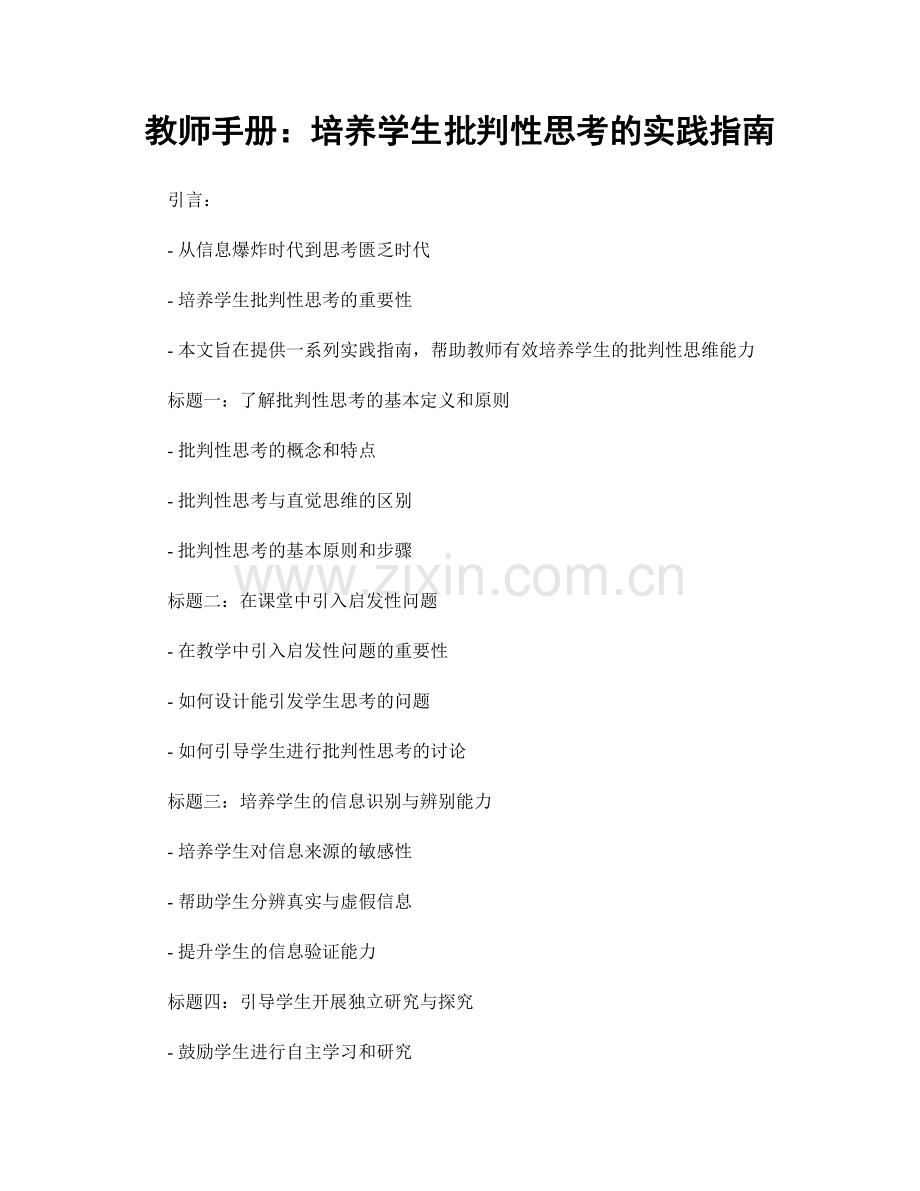 教师手册：培养学生批判性思考的实践指南

引言：

- 从信息爆炸时代到思考匮乏时代

- 培养学生批判性思考的重要性

- 本文旨在提供一系列实践指南，帮助教师有效培养学生的批判性思维能力

标题一：了解批判性思考的基本定义和原则

- 批判性思考的概念和特点

- 批判性思考与直觉思维的区别

- 批判性思考的基本原则和步骤

www.zixin.com.cn

标题二：在课堂中引入启发性问题

- 在教学中引入启发性问题的重要性

- 如何设计能引发学生思考的问题

- 如何引导学生进行批判性思考的讨论

标题三：培养学生的信息识别与辨别能力

- 培养学生对信息来源的敏感性

- 帮助学生分辨真实与虚假信息

- 提升学生的信息验证能力

标题四：引导学生开展独立研究与探究

- 鼓励学生进行自主学习和研究